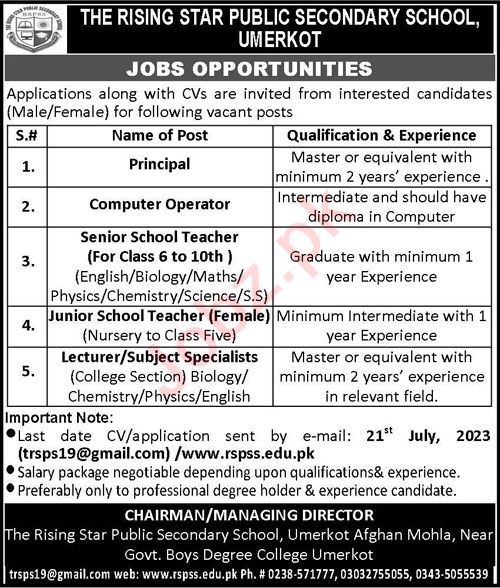 THE RISING STAR PUBLIC SECONDARY SCHOOL, UMERKOT

JOBS OPPORTUNITIES

Applications along with CVs are invited from interested candidates (Male/Female) for following vacant posts

| S.# | Name of Post | Qualification & Experience |
|---|---|---|
| 1. | Principal | Master or equivalent with minimum 2 years' experience . |
| 2. | Computer Operator | Intermediate and should have diploma in Computer |
| 3. | Senior School Teacher (For Class 6 to 10th ) (English/Biology/Maths/ Physics/Chemistry/Science/S.S) | Graduate with minimum 1 year Experience |
| 4. | Junior School Teacher (Female) (Nursery to Class Five) | Minimum Intermediate with 1 year Experience |
| 5. | Lecturer/Subject Specialists (College Section) Biology/ Chemistry/Physics/English | Master or equivalent with minimum 2 years' experience in relevant field. |

Important Note:
• Last date CV/application sent by e-mail: 21$^{st}$ July, 2023 (trsps19@gmail.com) /www.rspss.edu.pk
• Salary package negotiable depending upon qualifications& experience.
• Preferably only to professional degree holder & experience candidate.

CHAIRMAN/MANAGING DIRECTOR
The Rising Star Public Secondary School, Umerkot Afghan Mohla, Near Govt. Boys Degree College Umerkot
trsps19@gmail.com web: www.rspss.edu.pk Ph. # 0238-571777, 03032755055, 0343-5055539

Jobz.pk